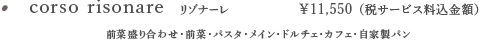 • corso risonare リゾナーレ ¥11,550（税サービス料込金額）

前菜盛り合わせ・前菜・パスタ・メイン・ドルチェ・カフェ・自家製パン